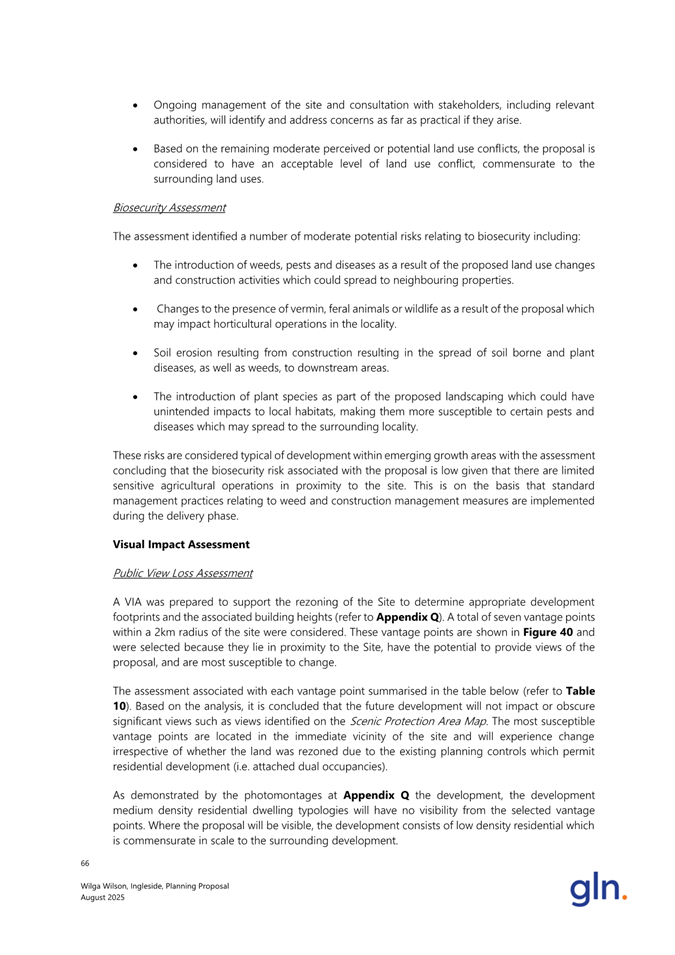 • Ongoing management of the site and consultation with stakeholders, including relevant authorities, will identify and address concerns as far as practical if they arise.

• Based on the remaining moderate perceived or potential land use conflicts, the proposal is considered to have an acceptable level of land use conflict, commensurate to the surrounding land uses.

Biosecurity Assessment

The assessment identified a number of moderate potential risks relating to biosecurity including:

• The introduction of weeds, pests and diseases as a result of the proposed land use changes and construction activities which could spread to neighbouring properties.

• Changes to the presence of vermin, feral animals or wildlife as a result of the proposal which may impact horticultural operations in the locality.

• Soil erosion resulting from construction resulting in the spread of soil borne and plant diseases, as well as weeds, to downstream areas.

• The introduction of plant species as part of the proposed landscaping which could have unintended impacts to local habitats, making them more susceptible to certain pests and diseases which may spread to the surrounding locality.

These risks are considered typical of development within emerging growth areas with the assessment concluding that the biosecurity risk associated with the proposal is low given that there are limited sensitive agricultural operations in proximity to the site. This is on the basis that standard management practices relating to weed and construction management measures are implemented during the delivery phase.

Visual Impact Assessment

Public View Loss Assessment

A VIA was prepared to support the rezoning of the Site to determine appropriate development footprints and the associated building heights (refer to Appendix Q). A total of seven vantage points within a 2km radius of the site were considered. These vantage points are shown in Figure 40 and were selected because they lie in proximity to the Site, have the potential to provide views of the proposal, and are most susceptible to change.

The assessment associated with each vantage point summarised in the table below (refer to Table 10). Based on the analysis, it is concluded that the future development will not impact or obscure significant views such as views identified on the Scenic Protection Area Map. The most susceptible vantage points are located in the immediate vicinity of the site and will experience change irrespective of whether the land was rezoned due to the existing planning controls which permit residential development (i.e. attached dual occupancies).

As demonstrated by the photomontages at Appendix Q the development, the development medium density residential dwelling typologies will have no visibility from the selected vantage points. Where the proposal will be visible, the development consists of low density residential which is commensurate in scale to the surrounding development.

66

Wilga Wilson, Ingleside, Planning Proposal
August 2025

gln.